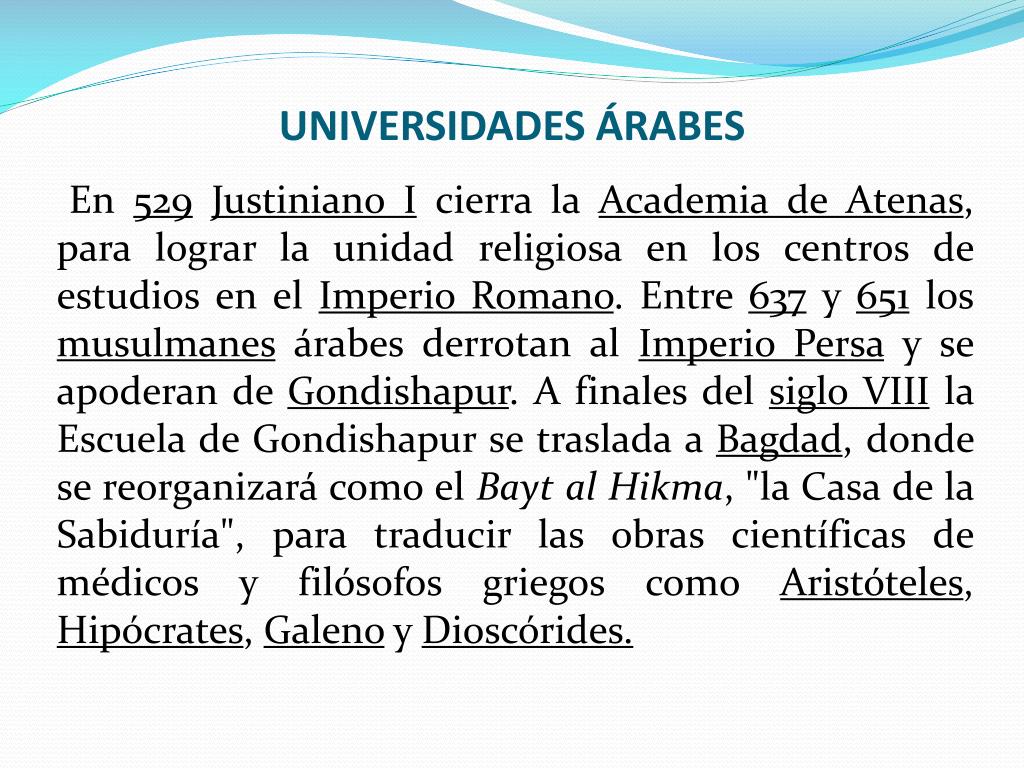 UNIVERSIDADES ÁRABES

En 529 Justiniano I cierra la Academia de Atenas, para lograr la unidad religiosa en los centros de estudios en el Imperio Romano. Entre 637 y 651 los musulmanes árabes derrotan al Imperio Persa y se apoderan de Gondishapur. A finales del siglo VIII la Escuela de Gondishapur se traslada a Bagdad, donde se reorganizará como el Bayt al Hikma, "la Casa de la Sabiduría", para traducir las obras científicas de médicos y filósofos griegos como Aristóteles, Hipócrates, Galeno y Dioscórides.